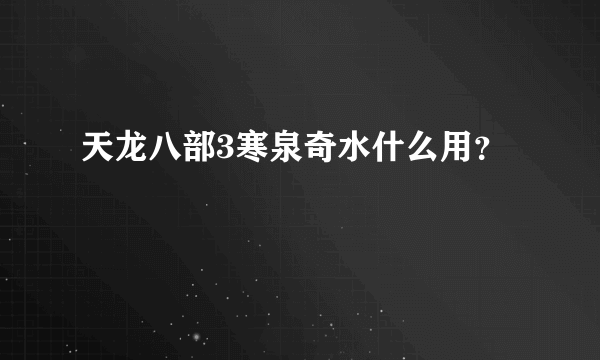 天龙八部3寒泉奇水什么用？